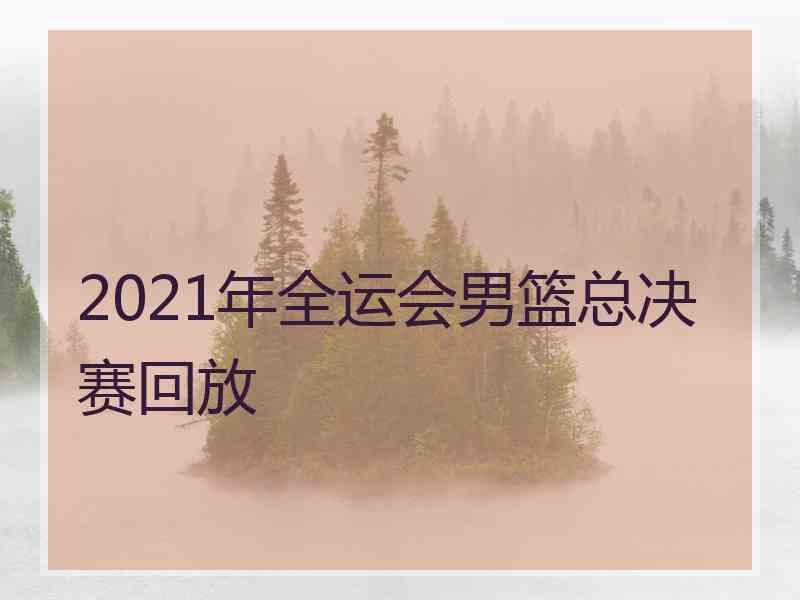 2021年全运会男篮总决赛回放